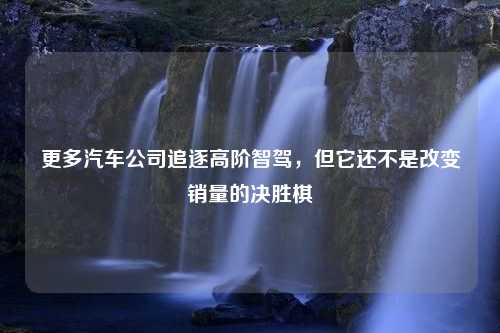 更多汽车公司追逐高阶智驾，但它还不是改变销量的决胜棋